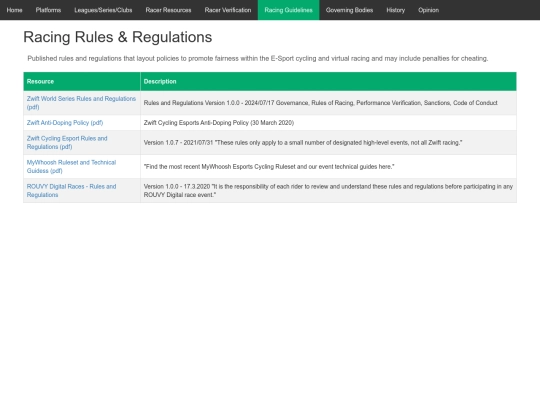 Home Platforms Leagues/Series/Clubs Racer Resources Racer Verification Racing Guidelines Governing Bodies History Opinion

Racing Rules & Regulations

Published rules and regulations that layout policies to promote fairness within the E-Sport cycling and virtual racing and may include penalties for cheating.

| Resource | Description |
|---|---|
| Zwift World Series Rules and Regulations (pdf) | Rules and Regulations Version 1.0.0 - 2024/07/17 Governance, Rules of Racing, Performance Verification, Sanctions, Code of Conduct |
| Zwift Anti-Doping Policy (pdf) | Zwift Cycling Esports Anti-Doping Policy (30 March 2020) |
| Zwift Cycling Esport Rules and Regulations (pdf) | Version 1.0.7 - 2021/07/31 "These rules only apply to a small number of designated high-level events, not all Zwift racing." |
| MyWhoosh Ruleset and Technical Guidess (pdf) | "Find the most recent MyWhoosh Esports Cycling Ruleset and our event technical guides here." |
| ROUVY Digital Races - Rules and Regulations | Version 1.0.0 - 17.3.2020 "It is the responsibility of each rider to review and understand these rules and regulations before participating in any ROUVY Digital race event." |